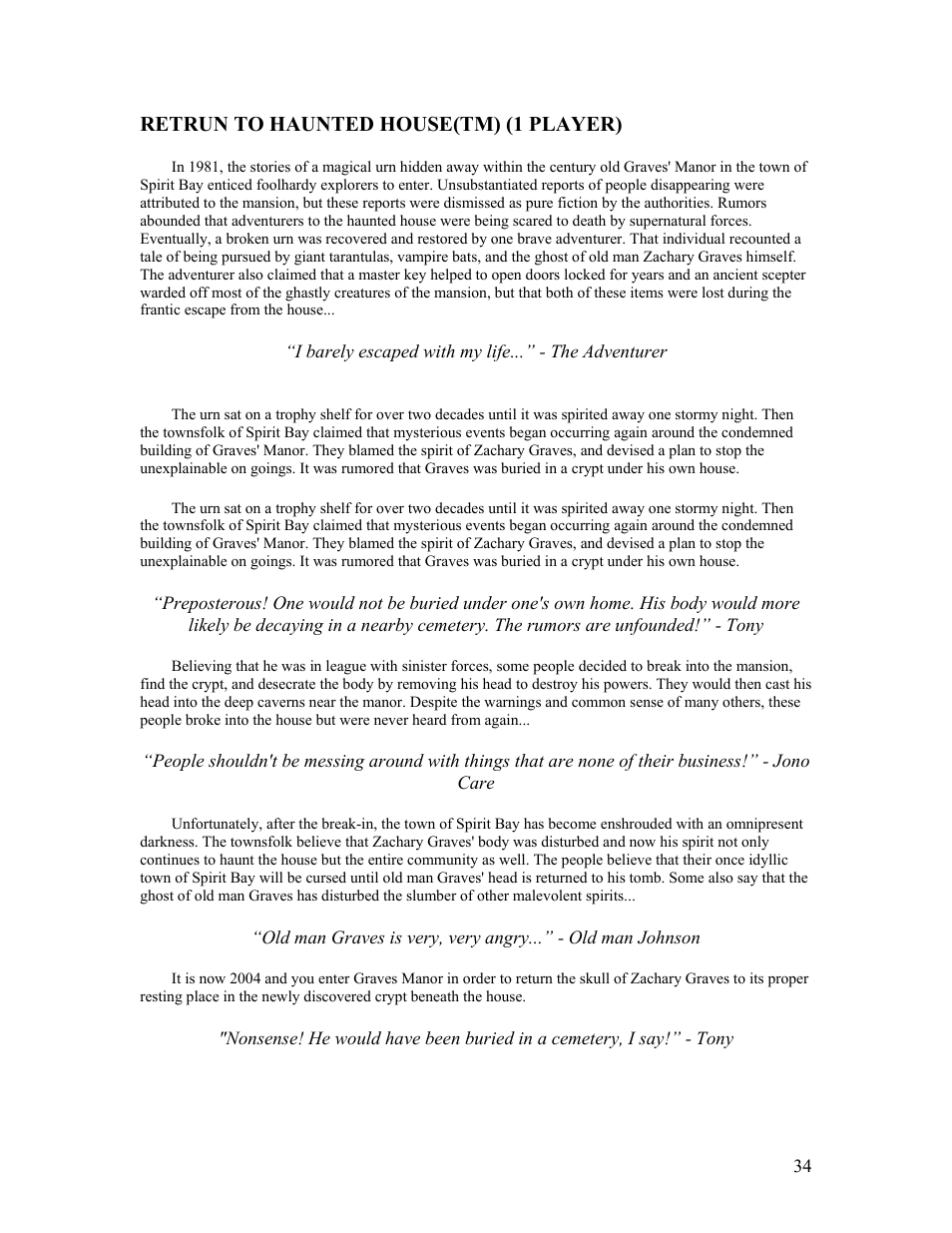 RETRUN TO HAUNTED HOUSE(TM) (1 PLAYER)

In 1981, the stories of a magical urn hidden away within the century old Graves' Manor in the town of Spirit Bay enticed foolhardy explorers to enter. Unsubstantiated reports of people disappearing were attributed to the mansion, but these reports were dismissed as pure fiction by the authorities. Rumors abounded that adventurers to the haunted house were being scared to death by supernatural forces. Eventually, a broken urn was recovered and restored by one brave adventurer. That individual recounted a tale of being pursued by giant tarantulas, vampire bats, and the ghost of old man Zachary Graves himself. The adventurer also claimed that a master key helped to open doors locked for years and an ancient scepter warded off most of the ghastly creatures of the mansion, but that both of these items were lost during the frantic escape from the house...

“I barely escaped with my life...” - The Adventurer

The urn sat on a trophy shelf for over two decades until it was spirited away one stormy night. Then the townsfolk of Spirit Bay claimed that mysterious events began occurring again around the condemned building of Graves' Manor. They blamed the spirit of Zachary Graves, and devised a plan to stop the unexplainable on goings. It was rumored that Graves was buried in a crypt under his own house.

The urn sat on a trophy shelf for over two decades until it was spirited away one stormy night. Then the townsfolk of Spirit Bay claimed that mysterious events began occurring again around the condemned building of Graves' Manor. They blamed the spirit of Zachary Graves, and devised a plan to stop the unexplainable on goings. It was rumored that Graves was buried in a crypt under his own house.

“Preposterous! One would not be buried under one's own home. His body would more likely be decaying in a nearby cemetery. The rumors are unfounded!” - Tony

Believing that he was in league with sinister forces, some people decided to break into the mansion, find the crypt, and desecrate the body by removing his head to destroy his powers. They would then cast his head into the deep caverns near the manor. Despite the warnings and common sense of many others, these people broke into the house but were never heard from again...

“People shouldn't be messing around with things that are none of their business!” - Jono Care

Unfortunately, after the break-in, the town of Spirit Bay has become enshrouded with an omnipresent darkness. The townsfolk believe that Zachary Graves' body was disturbed and now his spirit not only continues to haunt the house but the entire community as well. The people believe that their once idyllic town of Spirit Bay will be cursed until old man Graves' head is returned to his tomb. Some also say that the ghost of old man Graves has disturbed the slumber of other malevolent spirits...

“Old man Graves is very, very angry...” - Old man Johnson

It is now 2004 and you enter Graves Manor in order to return the skull of Zachary Graves to its proper resting place in the newly discovered crypt beneath the house.

"Nonsense! He would have been buried in a cemetery, I say!” - Tony

34